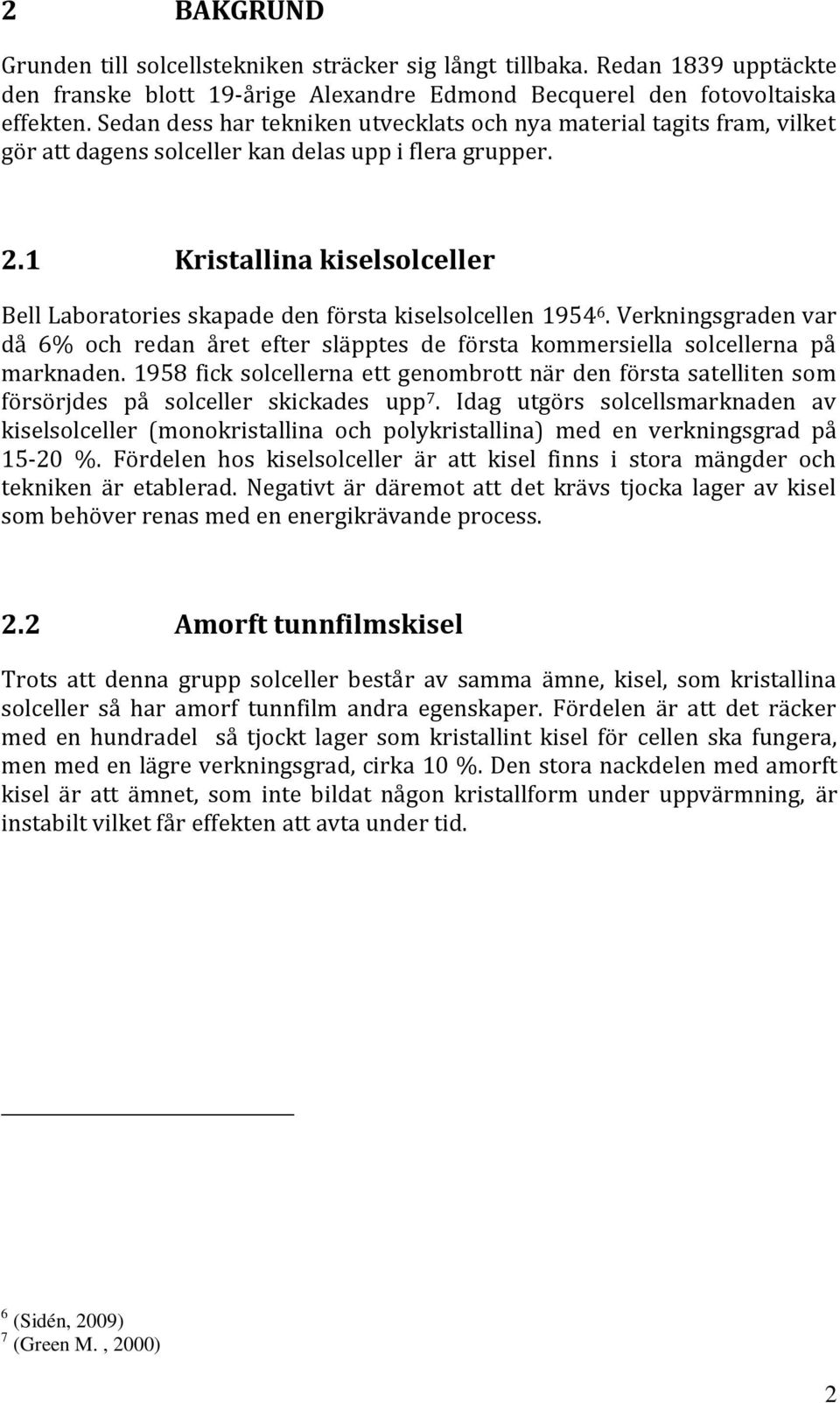 2 BAKGRUND

Grunden till solcellstekniken sträcker sig långt tillbaka. Redan 1839 upptäckte den franske blott 19-årige Alexandre Edmond Becquerel den fotovoltaiska effekten. Sedan dess har tekniken utvecklats och nya material tagits fram, vilket gör att dagens solceller kan delas upp i flera grupper.

2.1 Kristallina kiselsolceller

Bell Laboratories skapade den första kiselsolcellen 1954$^6$. Verkningsgraden var då 6% och redan året efter släpptes de första kommersiella solcellerna på marknaden. 1958 fick solcellerna ett genombrott när den första satelliten som försörjdes på solceller skickades upp$^7$. Idag utgörs solcellsmarknaden av kiselsolceller (monokristallina och polykristallina) med en verkningsgrad på 15-20 %. Fördelen hos kiselsolceller är att kisel finns i stora mängder och tekniken är etablerad. Negativt är däremot att det krävs tjocka lager av kisel som behöver renas med en energikrävande process.

2.2 Amorft tunnfilmskisel

Trots att denna grupp solceller består av samma ämne, kisel, som kristallina solceller så har amorf tunnfilm andra egenskaper. Fördelen är att det räcker med en hundradel så tjockt lager som kristallint kisel för cellen ska fungera, men med en lägre verkningsgrad, cirka 10 %. Den stora nackdelen med amorft kisel är att ämnet, som inte bildat någon kristallform under uppvärmning, är instabilt vilket får effekten att avta under tid.

$^6$ (Sidén, 2009)
$^7$ (Green M. , 2000)

2